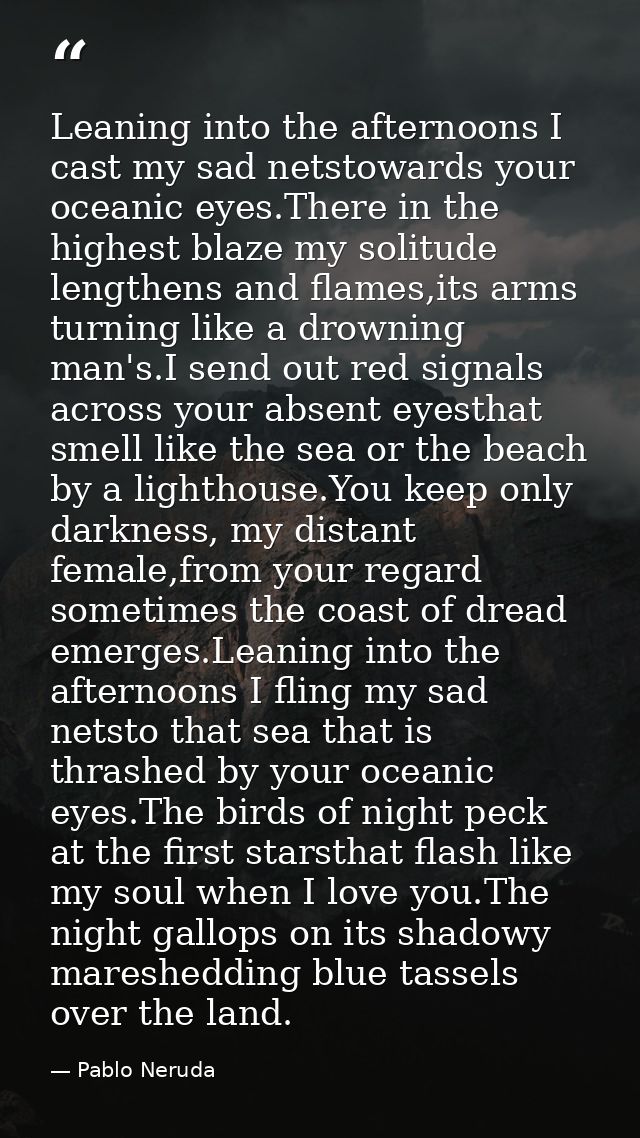 "

Leaning into the afternoons I cast my sad netstowards your oceanic eyes.There in the highest blaze my solitude lengthens and flames,its arms turning like a drowning man's.I send out red signals across your absent eyesthat smell like the sea or the beach by a lighthouse.You keep only darkness, my distant female,from your regard sometimes the coast of dread emerges.Leaning into the afternoons I fling my sad netsto that sea that is thrashed by your oceanic eyes.The birds of night peck at the first starsthat flash like my soul when I love you.The night gallops on its shadowy mareshedding blue tassels over the land.

— Pablo Neruda